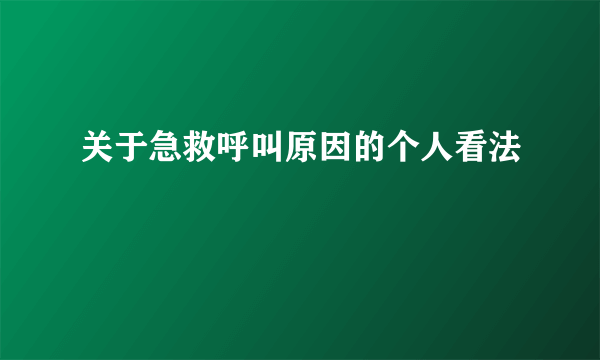 关于急救呼叫原因的个人看法